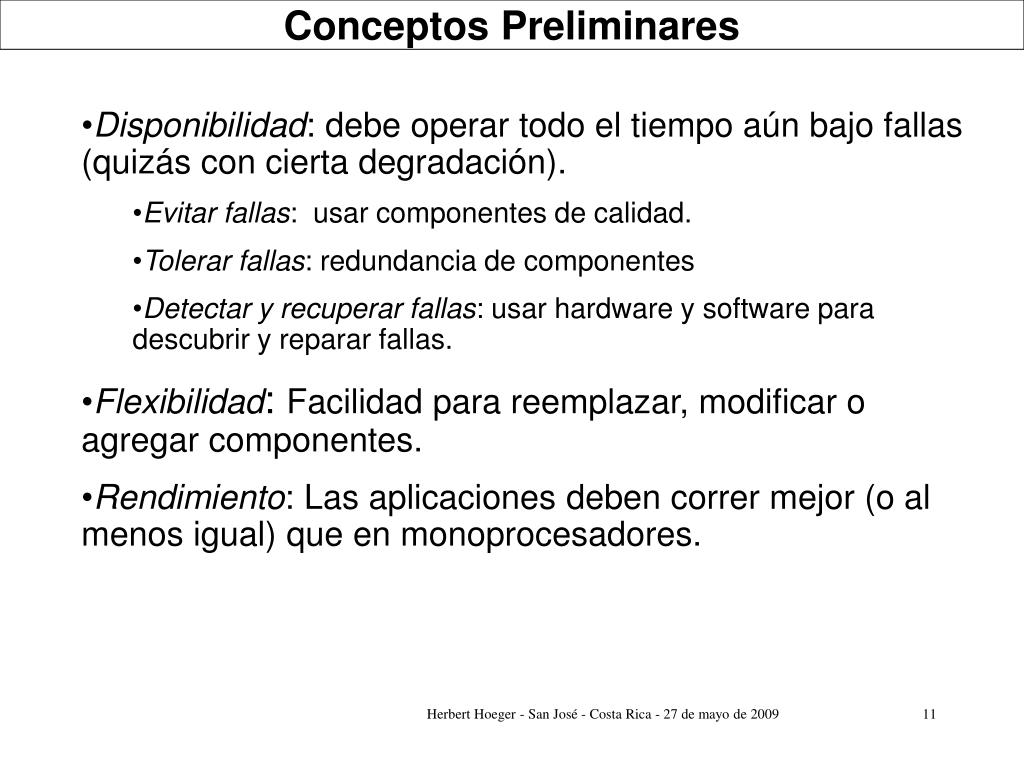 Conceptos Preliminares

•Disponibilidad: debe operar todo el tiempo aún bajo fallas (quizás con cierta degradación).

•Evitar fallas: usar componentes de calidad.

•Tolerar fallas: redundancia de componentes

•Detectar y recuperar fallas: usar hardware y software para descubrir y reparar fallas.

•Flexibilidad: Facilidad para reemplazar, modificar o agregar componentes.

•Rendimiento: Las aplicaciones deben correr mejor (o al menos igual) que en monoprocesadores.

Herbert Hoeger - San José - Costa Rica - 27 de mayo de 2009

11